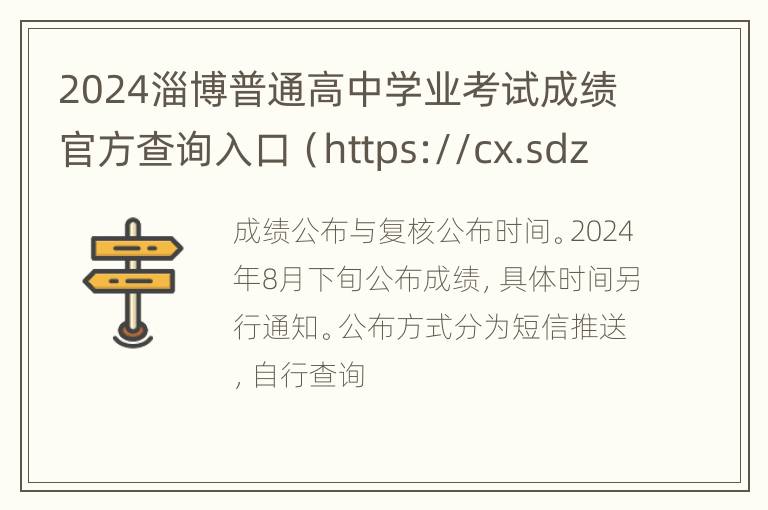 2024淄博普通高中学业考试成绩官方查询入口（https://cx.sdz

成绩公布与复核公布时间。2024年8月下旬公布成绩，具体时间另行通知。公布方式分为短信推送，自行查询